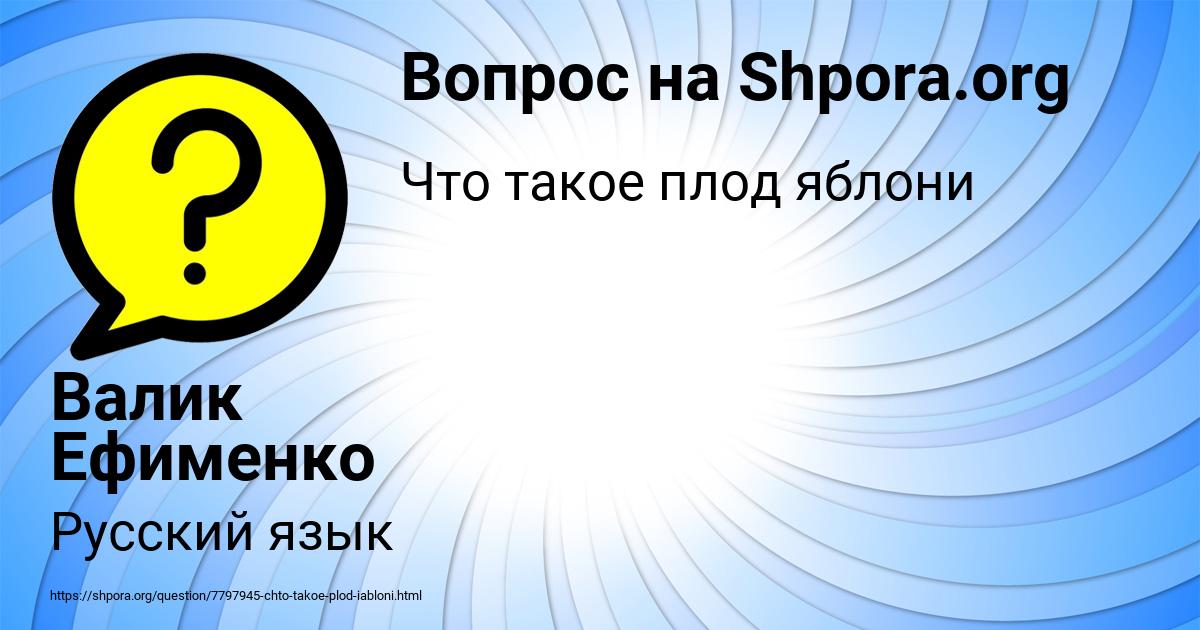 Вопрос на Shpora.org

Что такое плод яблони

Валик Ефименко

Русский язык

https://shpora.org/question/7797945-chto-takoe-plod-iabloni.html